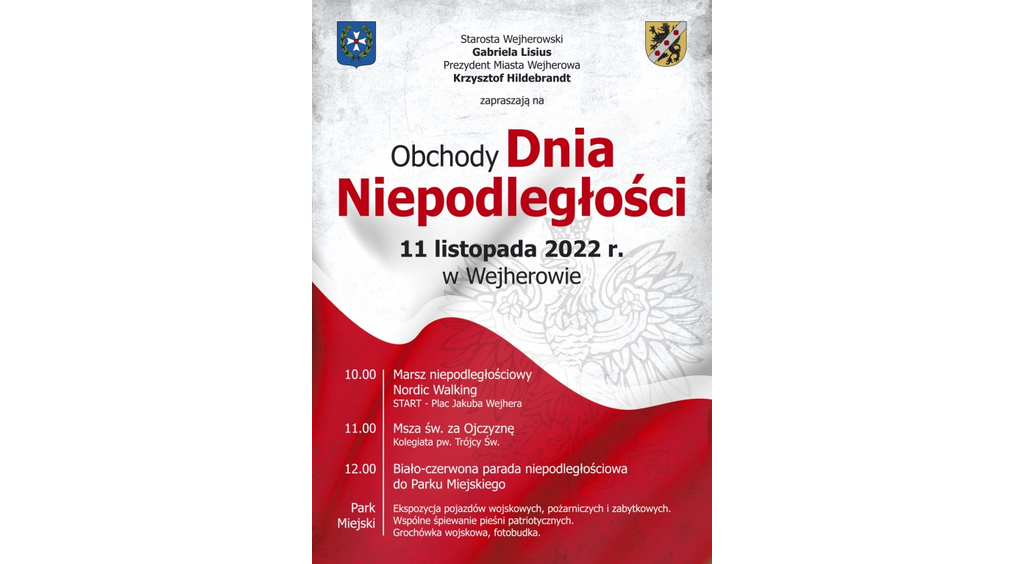 Starosta Wejherowski
Gabriela Lisius
Prezydent Miasta Wejherowa
Krzysztof Hildebrandt

zapraszają na

Obchody Dnia Niepodległości

11 listopada 2022 r.
w Wejherowie

10.00 Marsz niepodległościowy
Nordic Walking
START - Plac Jakuba Wejhera

11.00 Msza św. za Ojczyznę
Kolegiata pw. Trójcy Św.

12.00 Biało-czerwona parada niepodległościowa do Parku Miejskiego

Park Miejski Ekspozycja pojazdów wojskowych, pożarniczych i zabytkowych.
Wspólne śpiewanie pieśni patriotycznych.
Grochówka wojskowa, fotobudka.